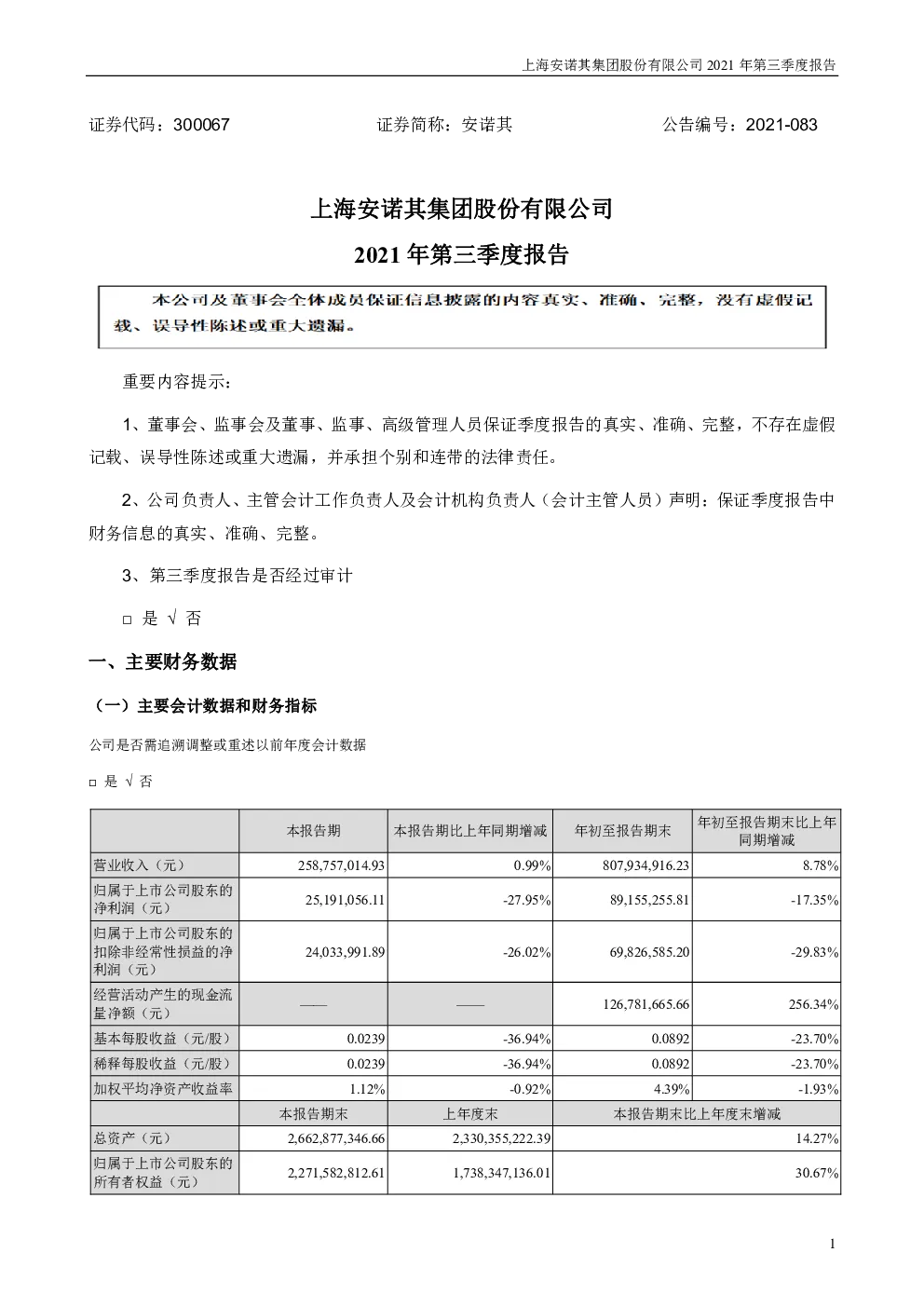 上海安诺其集团股份有限公司 2021 年第三季度报告

证券代码：300067　　　　证券简称：安诺其　　　　公告编号：2021-083

上海安诺其集团股份有限公司

2021 年第三季度报告

本公司及董事会全体成员保证信息披露的内容真实、准确、完整，没有虚假记载、误导性陈述或重大遗漏。

重要内容提示：

1、董事会、监事会及董事、监事、高级管理人员保证季度报告的真实、准确、完整，不存在虚假记载、误导性陈述或重大遗漏，并承担个别和连带的法律责任。

2、公司负责人、主管会计工作负责人及会计机构负责人（会计主管人员）声明：保证季度报告中财务信息的真实、准确、完整。

3、第三季度报告是否经过审计

□ 是 √ 否

一、主要财务数据

（一）主要会计数据和财务指标

公司是否需追溯调整或重述以前年度会计数据

□ 是 √ 否

| | 本报告期 | 本报告期比上年同期增减 | 年初至报告期末 | 年初至报告期末比上年同期增减 |
|---|---|---|---|---|
| 营业收入（元） | 258,757,014.93 | 0.99% | 807,934,916.23 | 8.78% |
| 归属于上市公司股东的净利润（元） | 25,191,056.11 | -27.95% | 89,155,255.81 | -17.35% |
| 归属于上市公司股东的扣除非经常性损益的净利润（元） | 24,033,991.89 | -26.02% | 69,826,585.20 | -29.83% |
| 经营活动产生的现金流量净额（元） | —— | —— | 126,781,665.66 | 256.34% |
| 基本每股收益（元/股） | 0.0239 | -36.94% | 0.0892 | -23.70% |
| 稀释每股收益（元/股） | 0.0239 | -36.94% | 0.0892 | -23.70% |
| 加权平均净资产收益率 | 1.12% | -0.92% | 4.39% | -1.93% |
| | 本报告期末 | 上年度末 | 本报告期末比上年度末增减 | |
| 总资产（元） | 2,662,877,346.66 | 2,330,355,222.39 | 14.27% | |
| 归属于上市公司股东的所有者权益（元） | 2,271,582,812.61 | 1,738,347,136.01 | 30.67% | |

1